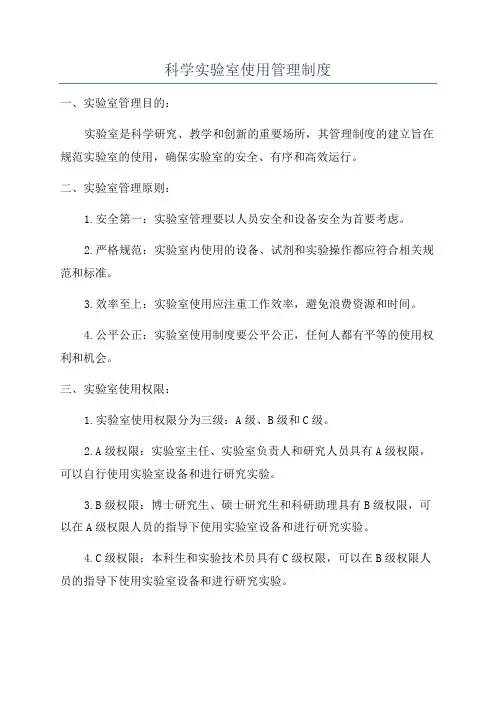 科学实验室使用管理制度

一、实验室管理目的：

实验室是科学研究、教学和创新的重要场所，其管理制度的建立旨在规范实验室的使用，确保实验室的安全、有序和高效运行。

二、实验室管理原则：

1.安全第一：实验室管理要以人员安全和设备安全为首要考虑。

2.严格规范：实验室内使用的设备、试剂和实验操作都应符合相关规范和标准。

3.效率至上：实验室使用应注重工作效率，避免浪费资源和时间。

4.公平公正：实验室使用制度要公平公正，任何人都有平等的使用权利和机会。

三、实验室使用权限：

1.实验室使用权限分为三级：A级、B级和C级。

2.A级权限：实验室主任、实验室负责人和研究人员具有A级权限，可以自行使用实验室设备和进行研究实验。

3.B级权限：博士研究生、硕士研究生和科研助理具有B级权限，可以在A级权限人员的指导下使用实验室设备和进行研究实验。

4.C级权限：本科生和实验技术员具有C级权限，可以在B级权限人员的指导下使用实验室设备和进行研究实验。